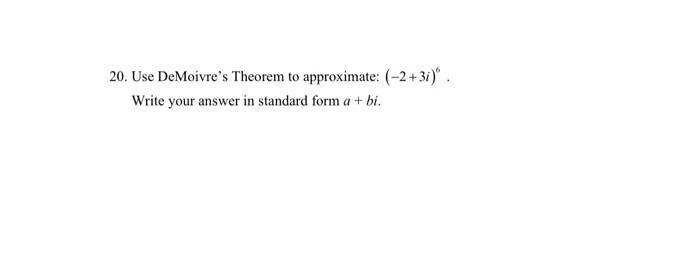 20. Use DeMoivre's Theorem to approximate: $(-2+3i)^6$ .

Write your answer in standard form $a + bi$.